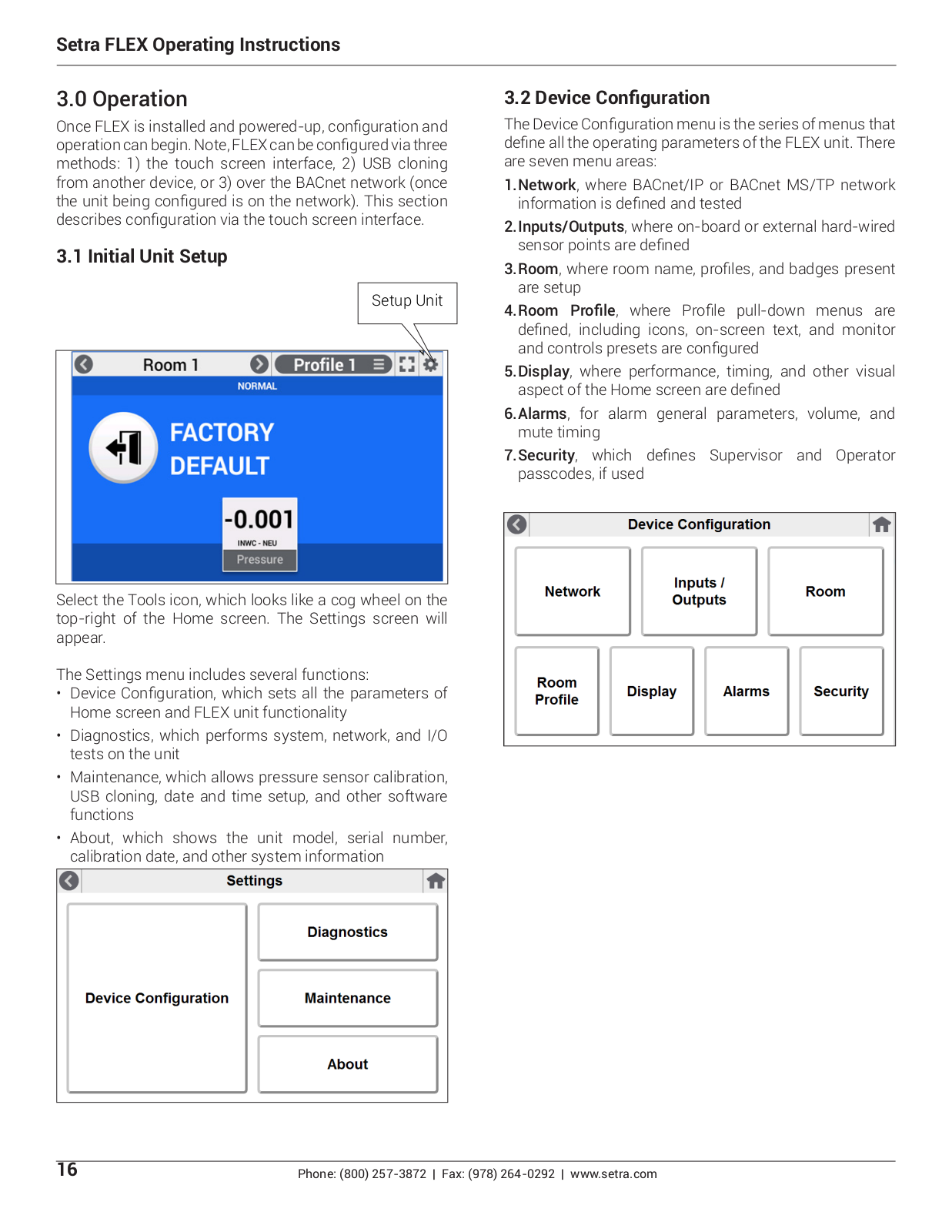 Setra FLEX Operating Instructions

3.0 Operation

Once FLEX is installed and powered-up, configuration and operation can begin. Note, FLEX can be configured via three methods: 1) the touch screen interface, 2) USB cloning from another device, or 3) over the BACnet network (once the unit being configured is on the network). This section describes configuration via the touch screen interface.

3.1 Initial Unit Setup

Setup Unit

Room 1

Profile 1

NORMAL

FACTORY DEFAULT

-0.001

INWC - NEU

Pressure

Select the Tools icon, which looks like a cog wheel on the top-right of the Home screen. The Settings screen will appear.

The Settings menu includes several functions:
• Device Configuration, which sets all the parameters of Home screen and FLEX unit functionality
• Diagnostics, which performs system, network, and I/O tests on the unit
• Maintenance, which allows pressure sensor calibration, USB cloning, date and time setup, and other software functions
• About, which shows the unit model, serial number, calibration date, and other system information

Settings

Device Configuration

Diagnostics

Maintenance

About

3.2 Device Configuration

The Device Configuration menu is the series of menus that define all the operating parameters of the FLEX unit. There are seven menu areas:

1. Network, where BACnet/IP or BACnet MS/TP network information is defined and tested

2. Inputs/Outputs, where on-board or external hard-wired sensor points are defined

3. Room, where room name, profiles, and badges present are setup

4. Room Profile, where Profile pull-down menus are defined, including icons, on-screen text, and monitor and controls presets are configured

5. Display, where performance, timing, and other visual aspect of the Home screen are defined

6. Alarms, for alarm general parameters, volume, and mute timing

7. Security, which defines Supervisor and Operator passcodes, if used

Device Configuration

Network

Inputs / Outputs

Room

Room Profile

Display

Alarms

Security

16

Phone: (800) 257-3872 | Fax: (978) 264-0292 | www.setra.com